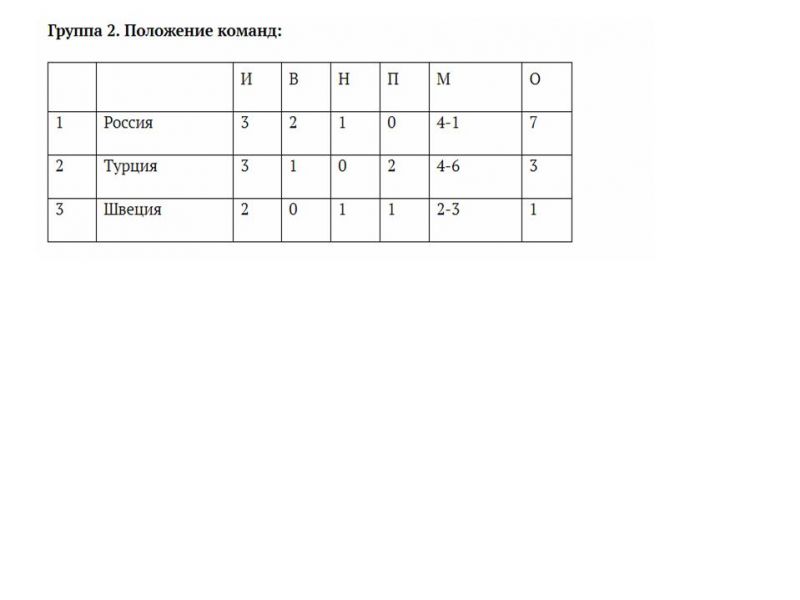 Группа 2. Положение команд:

| | | И | В | Н | П | М | О |
|---|---|---|---|---|---|---|---|
| 1 | Россия | 3 | 2 | 1 | 0 | 4-1 | 7 |
| 2 | Турция | 3 | 1 | 0 | 2 | 4-6 | 3 |
| 3 | Швеция | 2 | 0 | 1 | 1 | 2-3 | 1 |